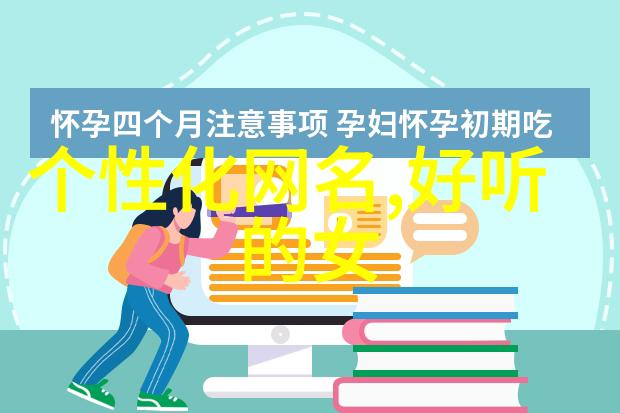 怀孕四个月注意事项 孕妇怀孕初期吃

个性化网名,好听的女